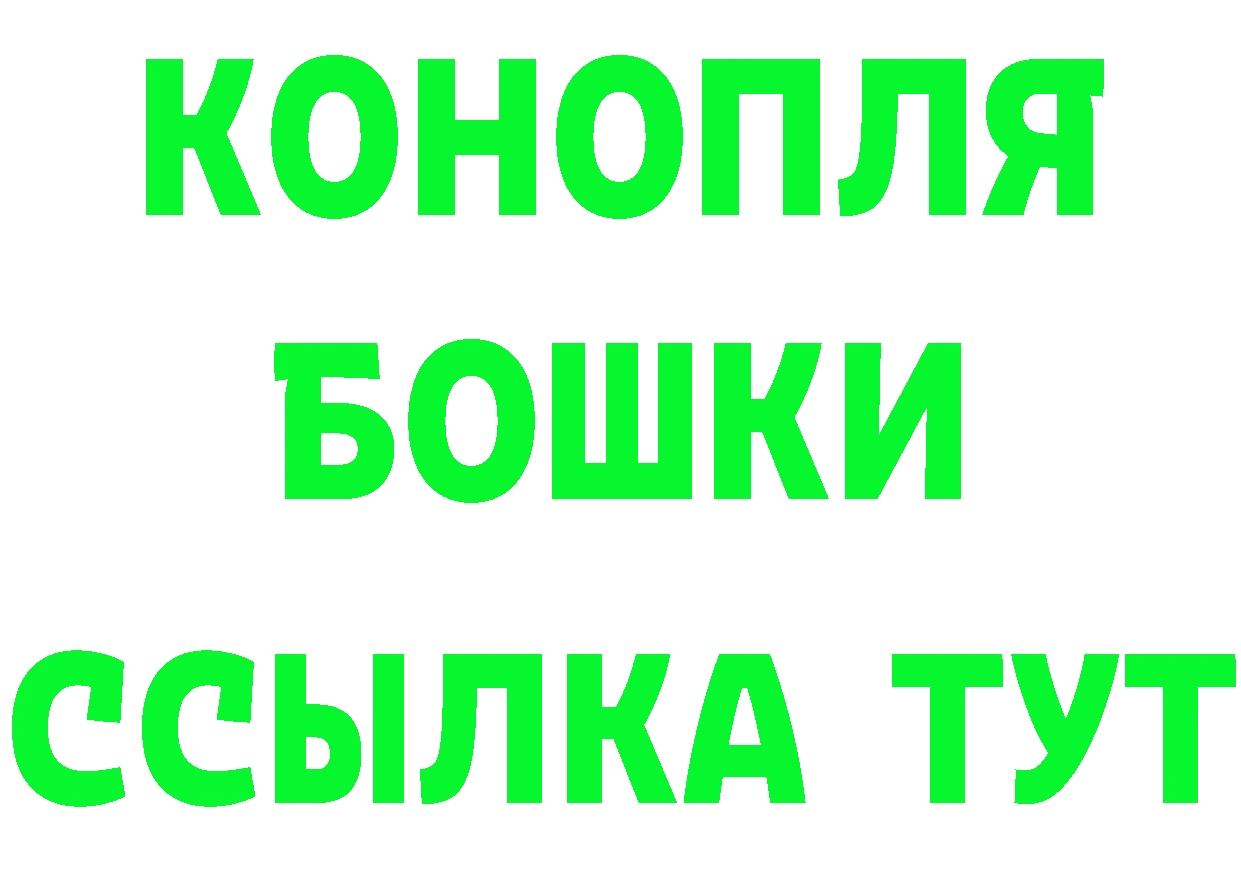 КОНОПЛЯ
БОШКИ
ССЫЛКА ТУТ